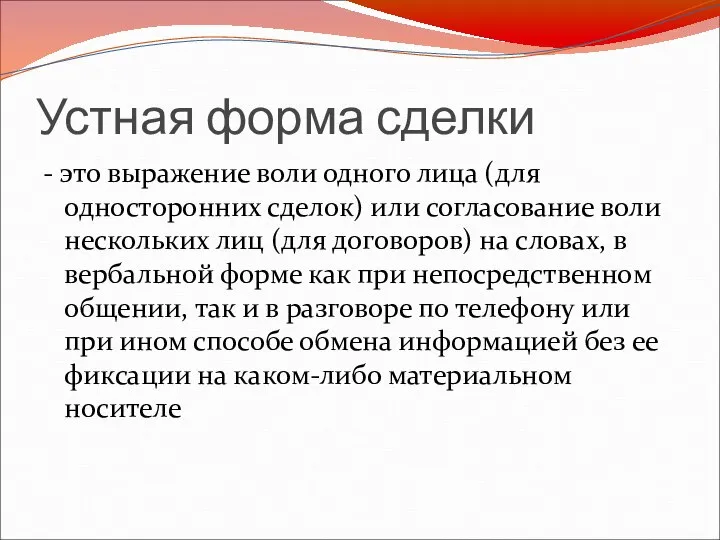 Устная форма сделки

- это выражение воли одного лица (для односторонних сделок) или согласование воли нескольких лиц (для договоров) на словах, в вербальной форме как при непосредственном общении, так и в разговоре по телефону или при ином способе обмена информацией без ее фиксации на каком-либо материальном носителе